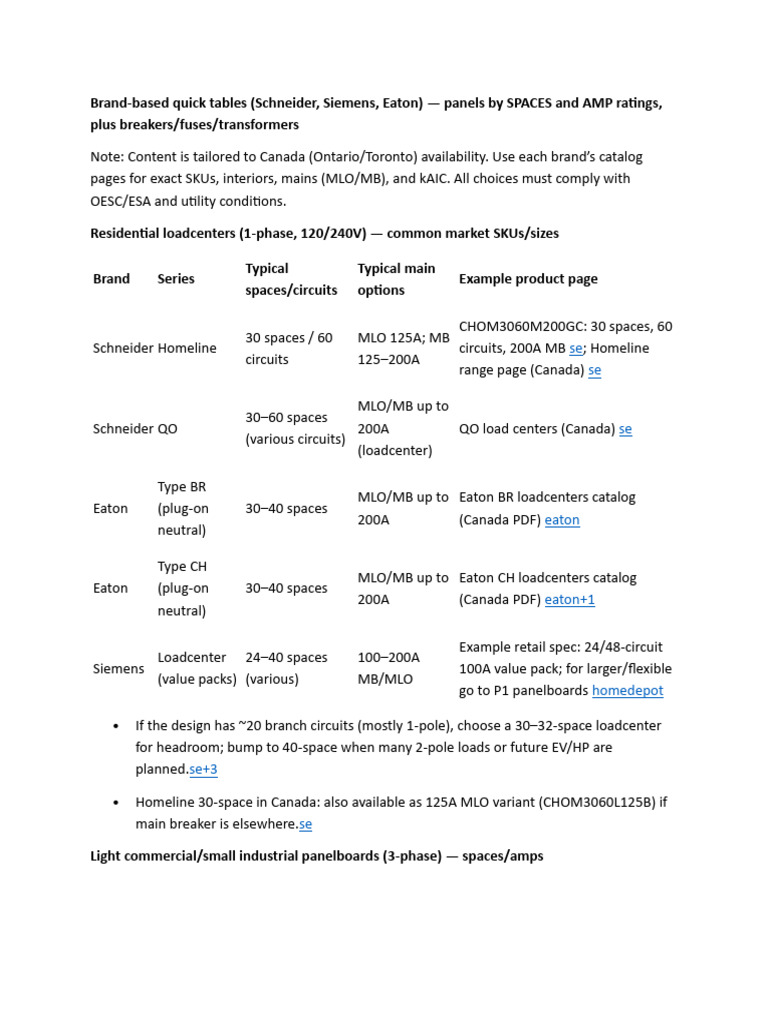 Brand-based quick tables (Schneider, Siemens, Eaton) — panels by SPACES and AMP ratings, plus breakers/fuses/transformers

Note: Content is tailored to Canada (Ontario/Toronto) availability. Use each brand's catalog pages for exact SKUs, interiors, mains (MLO/MB), and kAIC. All choices must comply with OESC/ESA and utility conditions.

Residential loadcenters (1-phase, 120/240V) — common market SKUs/sizes

| Brand | Series | Typical spaces/circuits | Typical main options | Example product page |
|---|---|---|---|---|
| Schneider | Homeline | 30 spaces / 60 circuits | MLO 125A; MB 125–200A | CHOM3060M200GC: 30 spaces, 60 circuits, 200A MB se; Homeline range page (Canada) se |
| Schneider | QO | 30–60 spaces (various circuits) | MLO/MB up to 200A (loadcenter) | QO load centers (Canada) se |
| Eaton | Type BR (plug-on neutral) | 30–40 spaces | MLO/MB up to 200A | Eaton BR loadcenters catalog (Canada PDF) eaton |
| Eaton | Type CH (plug-on neutral) | 30–40 spaces | MLO/MB up to 200A | Eaton CH loadcenters catalog (Canada PDF) eaton+1 |
| Siemens | Loadcenter (value packs) | 24–40 spaces (various) | 100–200A MB/MLO | Example retail spec: 24/48-circuit 100A value pack; for larger/flexible go to P1 panelboards homedepot |

• If the design has ~20 branch circuits (mostly 1-pole), choose a 30–32-space loadcenter for headroom; bump to 40-space when many 2-pole loads or future EV/HP are planned.se+3

• Homeline 30-space in Canada: also available as 125A MLO variant (CHOM3060L125B) if main breaker is elsewhere.se

Light commercial/small industrial panelboards (3-phase) — spaces/amps